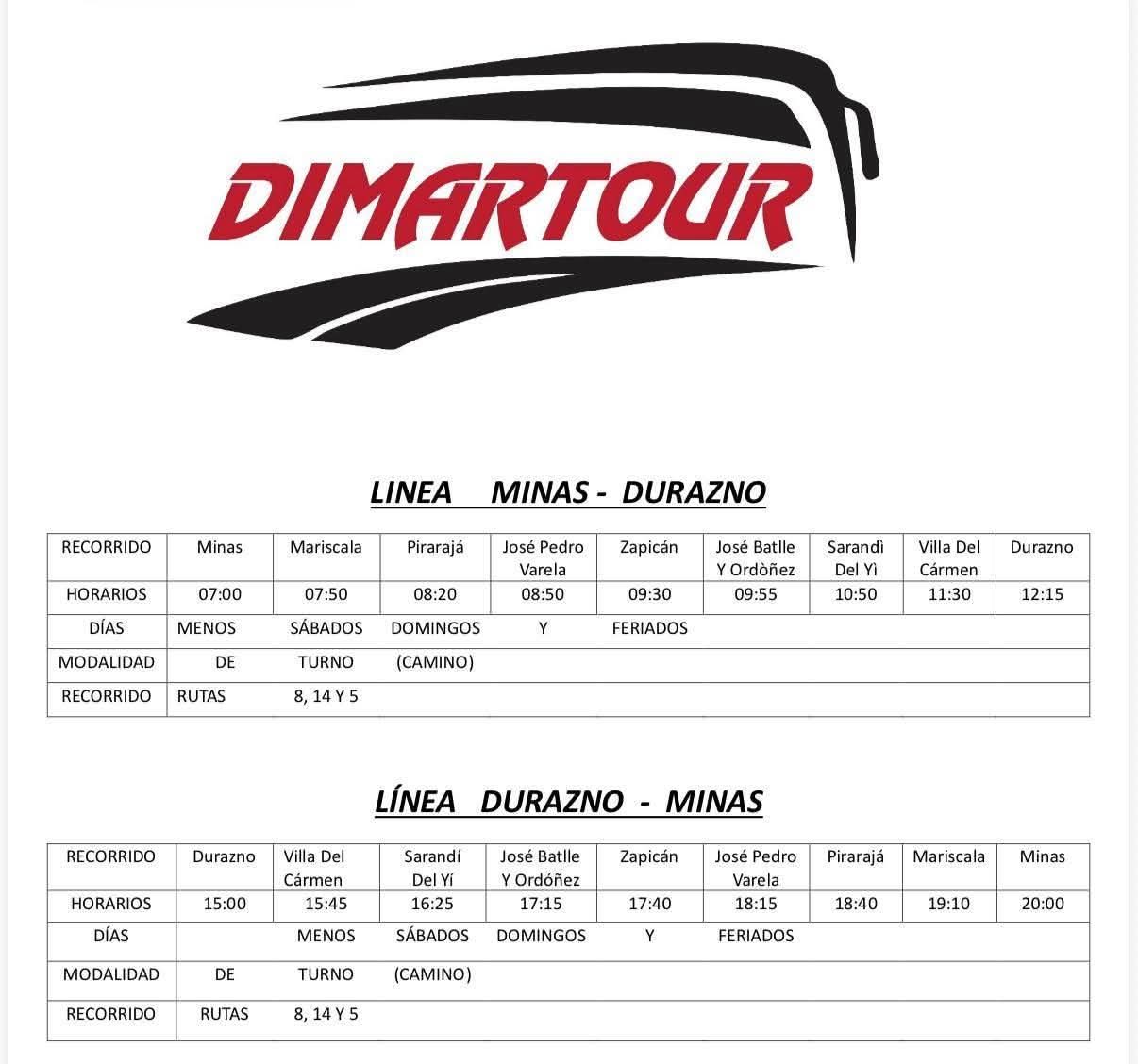 DIMARTOUR

LINEA MINAS - DURAZNO

| RECORRIDO | Minas | Mariscala | Pirarajá | José Pedro Varela | Zapicán | José Batlle Y Ordòñez | Sarandì Del Yì | Villa Del Cármen | Durazno |
|---|---|---|---|---|---|---|---|---|---|
| HORARIOS | 07:00 | 07:50 | 08:20 | 08:50 | 09:30 | 09:55 | 10:50 | 11:30 | 12:15 |
| DÍAS | MENOS | SÁBADOS | DOMINGOS | Y | FERIADOS | | | | |
| MODALIDAD | DE | TURNO | (CAMINO) | | | | | | |
| RECORRIDO | RUTAS | 8, 14 Y 5 | | | | | | | |

LÍNEA DURAZNO - MINAS

| RECORRIDO | Durazno | Villa Del Cármen | Sarandí Del Yí | José Batlle Y Ordóñez | Zapicán | José Pedro Varela | Pirarajá | Mariscala | Minas |
|---|---|---|---|---|---|---|---|---|---|
| HORARIOS | 15:00 | 15:45 | 16:25 | 17:15 | 17:40 | 18:15 | 18:40 | 19:10 | 20:00 |
| DÍAS | | MENOS | SÁBADOS | DOMINGOS | Y | FERIADOS | | | |
| MODALIDAD | DE | TURNO | (CAMINO) | | | | | | |
| RECORRIDO | RUTAS | 8, 14 Y 5 | | | | | | | |